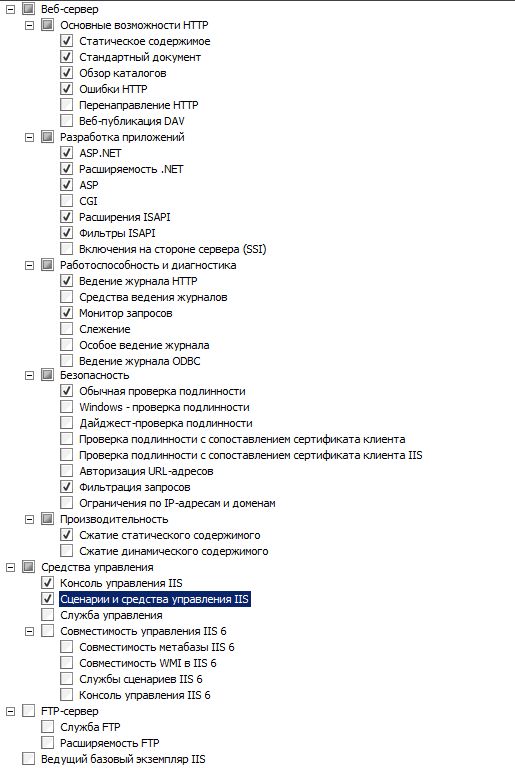 Веб-сервер
Основные возможности HTTP
Статическое содержимое
Стандартный документ
Обзор каталогов
Ошибки HTTP
Перенаправление HTTP
Веб-публикация DAV
Разработка приложений
ASP.NET
Расширяемость .NET
ASP
CGI
Расширения ISAPI
Фильтры ISAPI
Включения на стороне сервера (SSI)
Работоспособность и диагностика
Ведение журнала HTTP
Средства ведения журналов
Монитор запросов
Слежение
Особое ведение журнала
Ведение журнала ODBC
Безопасность
Обычная проверка подлинности
Windows - проверка подлинности
Дайджест-проверка подлинности
Проверка подлинности с сопоставлением сертификата клиента
Проверка подлинности с сопоставлением сертификата клиента IIS
Авторизация URL-адресов
Фильтрация запросов
Ограничения по IP-адресам и доменам
Производительность
Сжатие статического содержимого
Сжатие динамического содержимого
Средства управления
Консоль управления IIS
Сценарии и средства управления IIS
Служба управления
Совместимость управления IIS 6
Совместимость метабазы IIS 6
Совместимость WMI в IIS 6
Службы сценариев IIS 6
Консоль управления IIS 6
FTP-сервер
Служба FTP
Расширяемость FTP
Ведущий базовый экземпляр IIS